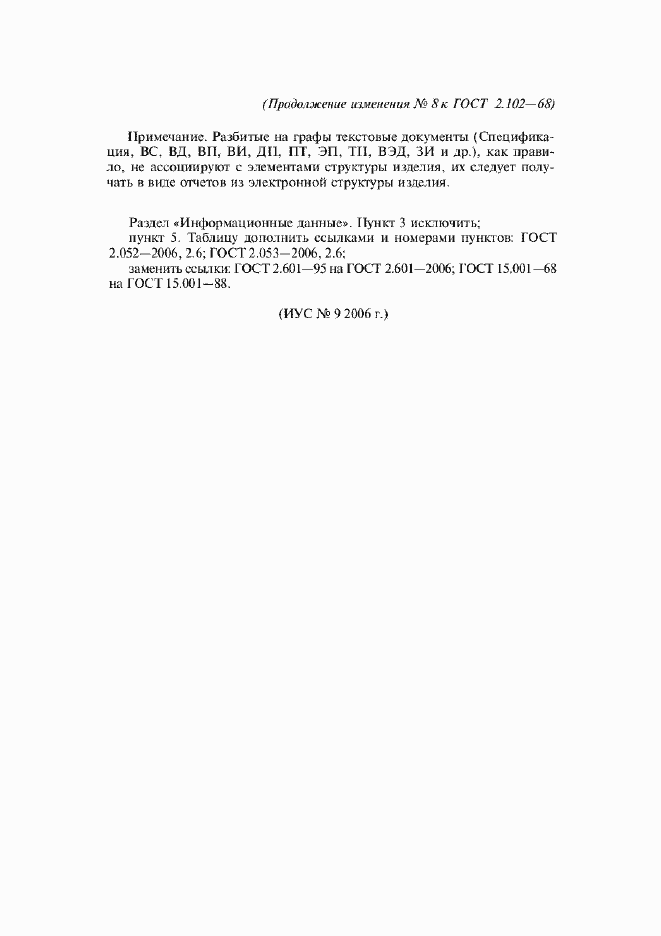 (Продолжение изменения № 8 к ГОСТ 2.102—68)

Примечание. Разбитые на графы текстовые документы (Спецификация, ВС, ВД, ВП, ВИ, ДП, ПТ, ЭП, ТП, ВЭД, ЗИ и др.), как правило, не ассоциируют с элементами структуры изделия, их следует получать в виде отчетов из электронной структуры изделия.

Раздел «Информационные данные». Пункт 3 исключить;

пункт 5. Таблицу дополнить ссылками и номерами пунктов: ГОСТ 2.052—2006, 2.6; ГОСТ 2.053—2006, 2.6;

заменить ссылки: ГОСТ 2.601—95 на ГОСТ 2.601—2006; ГОСТ 15.001—68 на ГОСТ 15.001—88.

(ИУС № 9 2006 г.)